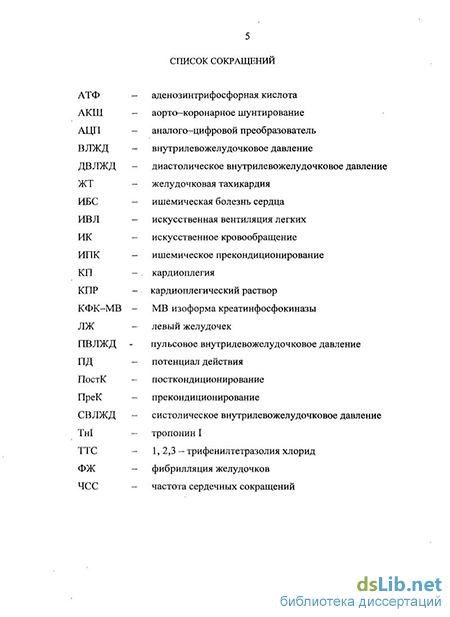 5

СПИСОК СОКРАЩЕНИЙ

АТФ – аденозинтрифосфорная кислота
АКШ – аорто–коронарное шунтирование
АЦП – аналого–цифровой преобразователь
ВЛЖД – внутрилевожелудочковое давление
ДВЛЖД – диастолическое внутрилевожелудочковое давление
ЖТ – желудочковая тахикардия
ИБС – ишемическая болезнь сердца
ИВЛ – искусственная вентиляция легких
ИК – искусственное кровообращение
ИПК – ишемическое прекондиционирование
КП – кардиоплегия
КПР – кардиоплегический раствор
КФК–МВ – МВ изоформа креатинфосфокиназы
ЛЖ – левый желудочек
ПВЛЖД - пульсовое внутрилевожелудочковое давление
ПД – потенциал действия
ПостК – посткондиционирование
ПреК – прекондиционирование
СВЛЖД – систолическое внутрилевожелудочковое давление
ТнI – тропонин I
ТТС – 1, 2,3 – трифенилтетразолия хлорид
ФЖ – фибрилляция желудочков
ЧСС – частота сердечных сокращений

dsLib.net
библиотека диссертаций